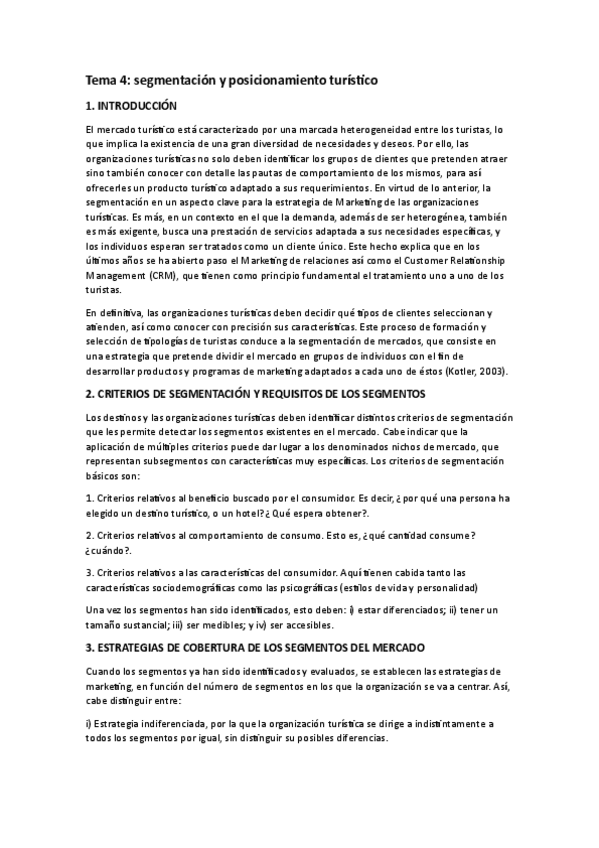 Tema 4: segmentación y posicionamiento turístico

1. INTRODUCCIÓN

El mercado turístico está caracterizado por una marcada heterogeneidad entre los turistas, lo que implica la existencia de una gran diversidad de necesidades y deseos. Por ello, las organizaciones turísticas no solo deben identificar los grupos de clientes que pretenden atraer sino también conocer con detalle las pautas de comportamiento de los mismos, para así ofrecerles un producto turístico adaptado a sus requerimientos. En virtud de lo anterior, la segmentación en un aspecto clave para la estrategia de Marketing de las organizaciones turísticas. Es más, en un contexto en el que la demanda, además de ser heterogénea, también es más exigente, busca una prestación de servicios adaptada a sus necesidades específicas, y los individuos esperan ser tratados como un cliente único. Este hecho explica que en los últimos años se ha abierto paso el Marketing de relaciones así como el Customer Relationship Management (CRM), que tienen como principio fundamental el tratamiento uno a uno de los turistas.

En definitiva, las organizaciones turísticas deben decidir qué tipos de clientes seleccionan y atienden, así como conocer con precisión sus características. Este proceso de formación y selección de tipologías de turistas conduce a la segmentación de mercados, que consiste en una estrategia que pretende dividir el mercado en grupos de individuos con el fin de desarrollar productos y programas de marketing adaptados a cada uno de éstos (Kotler, 2003).

2. CRITERIOS DE SEGMENTACIÓN Y REQUISITOS DE LOS SEGMENTOS

Los destinos y las organizaciones turísticas deben identificar distintos criterios de segmentación que les permite detectar los segmentos existentes en el mercado. Cabe indicar que la aplicación de múltiples criterios puede dar lugar a los denominados nichos de mercado, que representan subsegmentos con características muy específicas. Los criterios de segmentación básicos son:

1. Criterios relativos al beneficio buscado por el consumidor. Es decir, ¿por qué una persona ha elegido un destino turístico, o un hotel? ¿Qué espera obtener?.

2. Criterios relativos al comportamiento de consumo. Esto es, ¿qué cantidad consume? ¿cuándo?.

3. Criterios relativos a las características del consumidor. Aquí tienen cabida tanto las características sociodemográficas como las psicográficas (estilos de vida y personalidad)

Una vez los segmentos han sido identificados, esto deben: i) estar diferenciados; ii) tener un tamaño sustancial; iii) ser medibles; y iv) ser accesibles.

3. ESTRATEGIAS DE COBERTURA DE LOS SEGMENTOS DEL MERCADO

Cuando los segmentos ya han sido identificados y evaluados, se establecen las estrategias de marketing, en función del número de segmentos en los que la organización se va a centrar. Así, cabe distinguir entre:

i) Estrategia indiferenciada, por la que la organización turística se dirige a indistintamente a todos los segmentos por igual, sin distinguir su posibles diferencias.